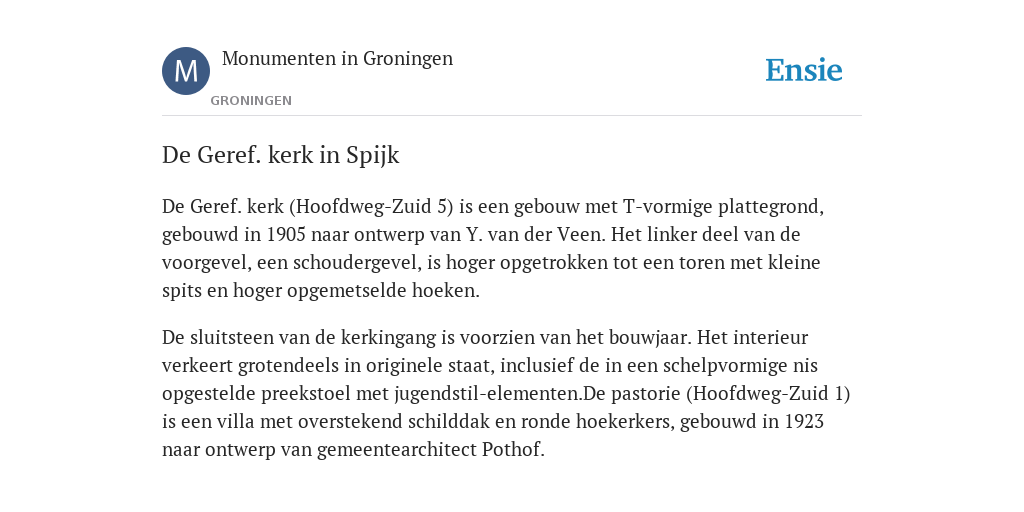 M

Monumenten in Groningen

GRONINGEN

Ensie

De Geref. kerk in Spijk

De Geref. kerk (Hoofdweg-Zuid 5) is een gebouw met T-vormige plattegrond, gebouwd in 1905 naar ontwerp van Y. van der Veen. Het linker deel van de voorgevel, een schoudergevel, is hoger opgetrokken tot een toren met kleine spits en hoger opgemetselde hoeken.

De sluitsteen van de kerkingang is voorzien van het bouwjaar. Het interieur verkeert grotendeels in originele staat, inclusief de in een schelpvormige nis opgestelde preekstoel met jugendstil-elementen.De pastorie (Hoofdweg-Zuid 1) is een villa met overstekend schilddak en ronde hoekerkers, gebouwd in 1923 naar ontwerp van gemeentearchitect Pothof.